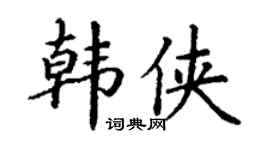 韩侠
词典网